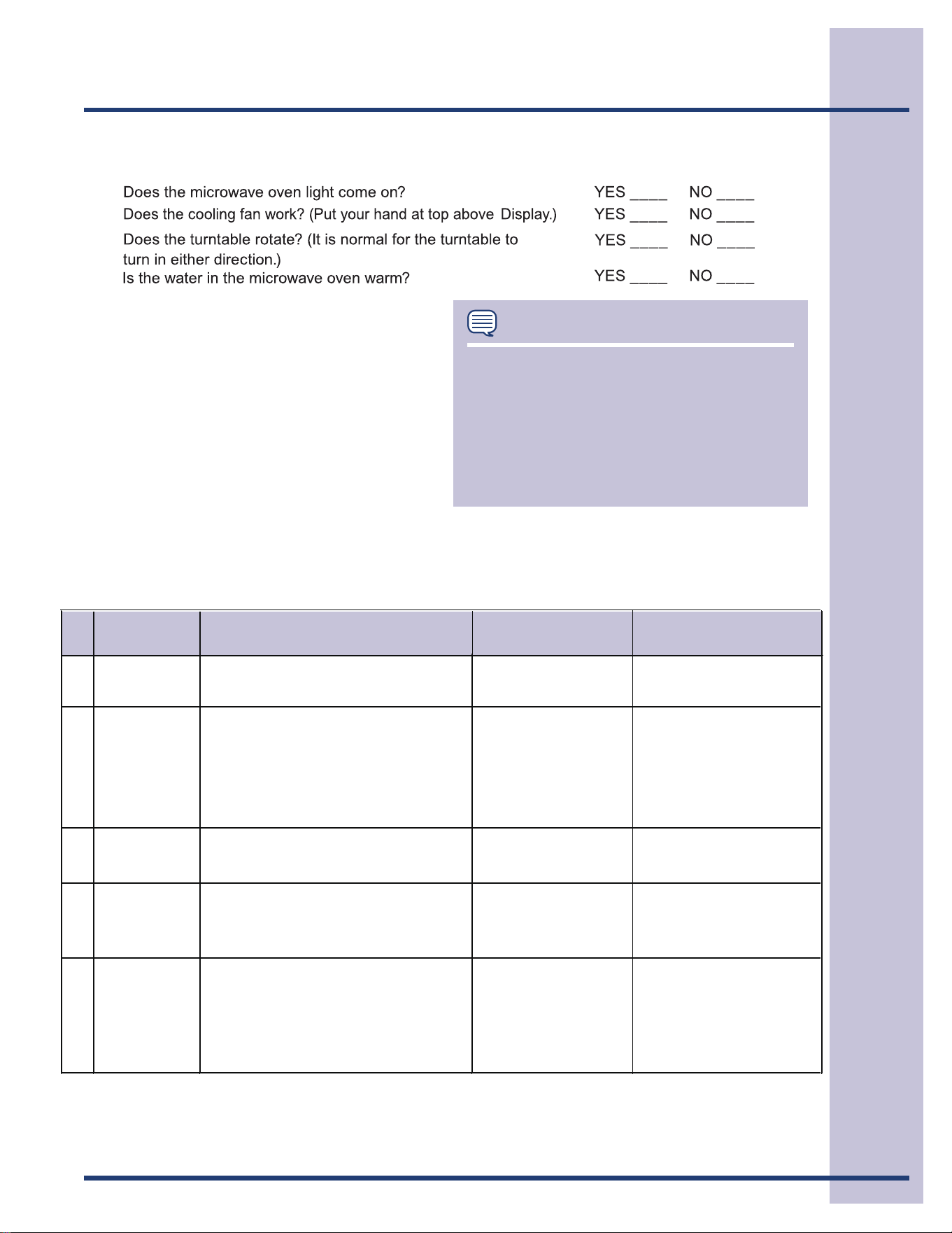 Does the microwave oven light come on? YES ____ NO ____

Does the cooling fan work? (Put your hand at top above Display.) YES ____ NO ____

Does the turntable rotate? (It is normal for the turntable to turn in either direction.) YES ____ NO ____

Is the water in the microwave oven warm? YES ____ NO ____